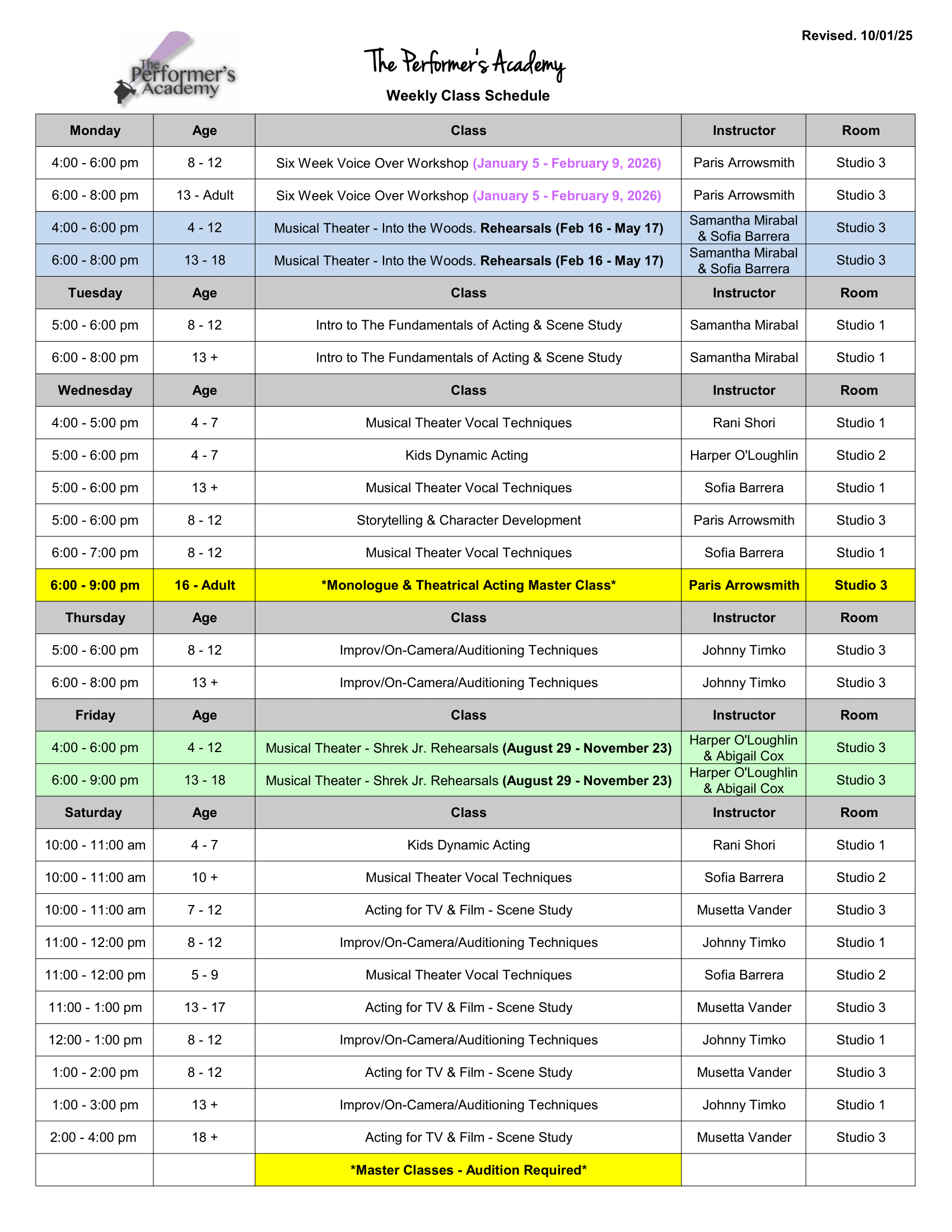 The Performer's Academy

Revised. 10/01/25

The Performer's Academy

Weekly Class Schedule

| Monday | Age | Class | Instructor | Room |
|---|---|---|---|---|
| 4:00 - 6:00 pm | 8 - 12 | Six Week Voice Over Workshop (January 5 - February 9, 2026) | Paris Arrowsmith | Studio 3 |
| 6:00 - 8:00 pm | 13 - Adult | Six Week Voice Over Workshop (January 5 - February 9, 2026) | Paris Arrowsmith | Studio 3 |
| 4:00 - 6:00 pm | 4 - 12 | Musical Theater - Into the Woods. Rehearsals (Feb 16 - May 17) | Samantha Mirabal & Sofia Barrera | Studio 3 |
| 6:00 - 8:00 pm | 13 - 18 | Musical Theater - Into the Woods. Rehearsals (Feb 16 - May 17) | Samantha Mirabal & Sofia Barrera | Studio 3 |
| Tuesday | Age | Class | Instructor | Room |
| 5:00 - 6:00 pm | 8 - 12 | Intro to The Fundamentals of Acting & Scene Study | Samantha Mirabal | Studio 1 |
| 6:00 - 8:00 pm | 13 + | Intro to The Fundamentals of Acting & Scene Study | Samantha Mirabal | Studio 1 |
| Wednesday | Age | Class | Instructor | Room |
| 4:00 - 5:00 pm | 4 - 7 | Musical Theater Vocal Techniques | Rani Shori | Studio 1 |
| 5:00 - 6:00 pm | 4 - 7 | Kids Dynamic Acting | Harper O'Loughlin | Studio 2 |
| 5:00 - 6:00 pm | 13 + | Musical Theater Vocal Techniques | Sofia Barrera | Studio 1 |
| 5:00 - 6:00 pm | 8 - 12 | Storytelling & Character Development | Paris Arrowsmith | Studio 3 |
| 6:00 - 7:00 pm | 8 - 12 | Musical Theater Vocal Techniques | Sofia Barrera | Studio 1 |
| 6:00 - 9:00 pm | 16 - Adult | *Monologue & Theatrical Acting Master Class* | Paris Arrowsmith | Studio 3 |
| Thursday | Age | Class | Instructor | Room |
| 5:00 - 6:00 pm | 8 - 12 | Improv/On-Camera/Auditioning Techniques | Johnny Timko | Studio 3 |
| 6:00 - 8:00 pm | 13 + | Improv/On-Camera/Auditioning Techniques | Johnny Timko | Studio 3 |
| Friday | Age | Class | Instructor | Room |
| 4:00 - 6:00 pm | 4 - 12 | Musical Theater - Shrek Jr. Rehearsals (August 29 - November 23) | Harper O'Loughlin & Abigail Cox | Studio 3 |
| 6:00 - 9:00 pm | 13 - 18 | Musical Theater - Shrek Jr. Rehearsals (August 29 - November 23) | Harper O'Loughlin & Abigail Cox | Studio 3 |
| Saturday | Age | Class | Instructor | Room |
| 10:00 - 11:00 am | 4 - 7 | Kids Dynamic Acting | Rani Shori | Studio 1 |
| 10:00 - 11:00 am | 10 + | Musical Theater Vocal Techniques | Sofia Barrera | Studio 2 |
| 10:00 - 11:00 am | 7 - 12 | Acting for TV & Film - Scene Study | Musetta Vander | Studio 3 |
| 11:00 - 12:00 pm | 8 - 12 | Improv/On-Camera/Auditioning Techniques | Johnny Timko | Studio 1 |
| 11:00 - 12:00 pm | 5 - 9 | Musical Theater Vocal Techniques | Sofia Barrera | Studio 2 |
| 11:00 - 1:00 pm | 13 - 17 | Acting for TV & Film - Scene Study | Musetta Vander | Studio 3 |
| 12:00 - 1:00 pm | 8 - 12 | Improv/On-Camera/Auditioning Techniques | Johnny Timko | Studio 1 |
| 1:00 - 2:00 pm | 8 - 12 | Acting for TV & Film - Scene Study | Musetta Vander | Studio 3 |
| 1:00 - 3:00 pm | 13 + | Improv/On-Camera/Auditioning Techniques | Johnny Timko | Studio 1 |
| 2:00 - 4:00 pm | 18 + | Acting for TV & Film - Scene Study | Musetta Vander | Studio 3 |
| | | *Master Classes - Audition Required* | | |